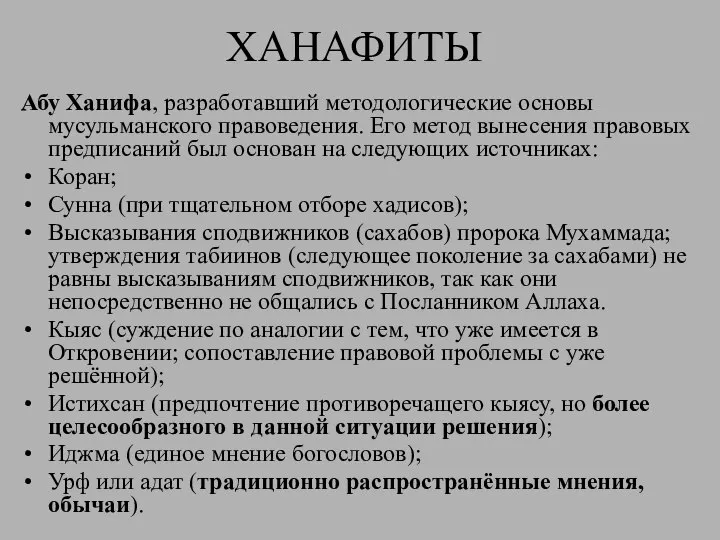 ХАНАФИТЫ

Абу Ханифа, разработавший методологические основы мусульманского правоведения. Его метод вынесения правовых предписаний был основан на следующих источниках:

• Коран;
• Сунна (при тщательном отборе хадисов);
• Высказывания сподвижников (сахабов) пророка Мухаммада; утверждения табиинов (следующее поколение за сахабами) не равны высказываниям сподвижников, так как они непосредственно не общались с Посланником Аллаха.
• Кыяс (суждение по аналогии с тем, что уже имеется в Откровении; сопоставление правовой проблемы с уже решённой);
• Истихсан (предпочтение противоречащего кыясу, но более целесообразного в данной ситуации решения);
• Иджма (единое мнение богословов);
• Урф или адат (традиционно распространённые мнения, обычаи).